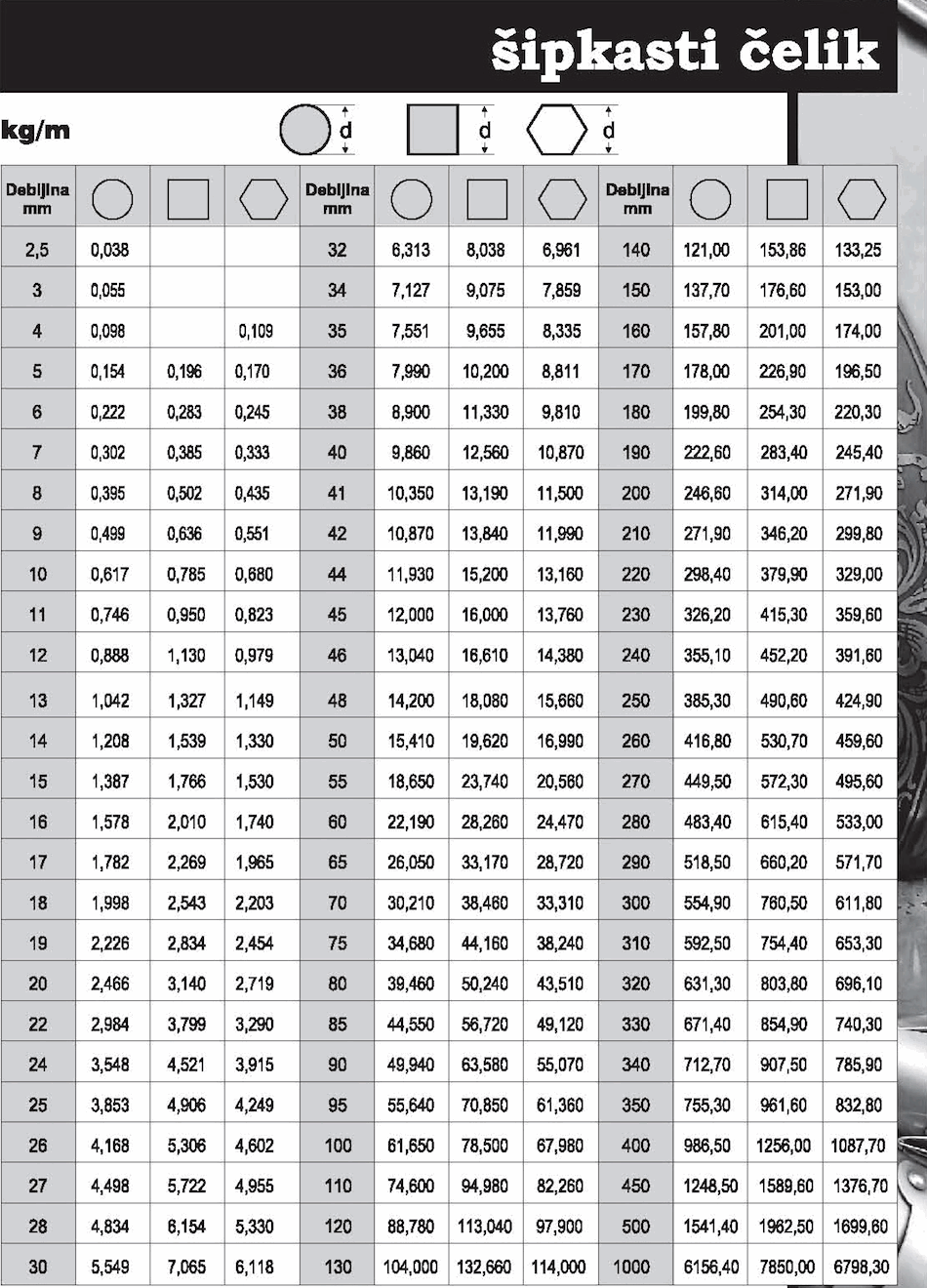 šipkasti čelik

kg/m

d d d

| Debljina mm | | | | Debljina mm | | | | Debljina mm | | | |
|---|---|---|---|---|---|---|---|---|---|---|---|
| 2,5 | 0,038 | | | 32 | 6,313 | 8,038 | 6,961 | 140 | 121,00 | 153,86 | 133,25 |
| 3 | 0,055 | | | 34 | 7,127 | 9,075 | 7,859 | 150 | 137,70 | 176,60 | 153,00 |
| 4 | 0,098 | | 0,109 | 35 | 7,551 | 9,655 | 8,335 | 160 | 157,80 | 201,00 | 174,00 |
| 5 | 0,154 | 0,196 | 0,170 | 36 | 7,990 | 10,200 | 8,811 | 170 | 178,00 | 226,90 | 196,50 |
| 6 | 0,222 | 0,283 | 0,245 | 38 | 8,900 | 11,330 | 9,810 | 180 | 199,80 | 254,30 | 220,30 |
| 7 | 0,302 | 0,385 | 0,333 | 40 | 9,860 | 12,560 | 10,870 | 190 | 222,60 | 283,40 | 245,40 |
| 8 | 0,395 | 0,502 | 0,435 | 41 | 10,350 | 13,190 | 11,500 | 200 | 246,60 | 314,00 | 271,90 |
| 9 | 0,499 | 0,636 | 0,551 | 42 | 10,870 | 13,840 | 11,990 | 210 | 271,90 | 346,20 | 299,80 |
| 10 | 0,617 | 0,785 | 0,680 | 44 | 11,930 | 15,200 | 13,160 | 220 | 298,40 | 379,90 | 329,00 |
| 11 | 0,746 | 0,950 | 0,823 | 45 | 12,000 | 16,000 | 13,760 | 230 | 326,20 | 415,30 | 359,60 |
| 12 | 0,888 | 1,130 | 0,979 | 46 | 13,040 | 16,610 | 14,380 | 240 | 355,10 | 452,20 | 391,60 |
| 13 | 1,042 | 1,327 | 1,149 | 48 | 14,200 | 18,080 | 15,660 | 250 | 385,30 | 490,60 | 424,90 |
| 14 | 1,208 | 1,539 | 1,330 | 50 | 15,410 | 19,620 | 16,990 | 260 | 416,80 | 530,70 | 459,60 |
| 15 | 1,387 | 1,766 | 1,530 | 55 | 18,650 | 23,740 | 20,560 | 270 | 449,50 | 572,30 | 495,60 |
| 16 | 1,578 | 2,010 | 1,740 | 60 | 22,190 | 28,260 | 24,470 | 280 | 483,40 | 615,40 | 533,00 |
| 17 | 1,782 | 2,269 | 1,965 | 65 | 26,050 | 33,170 | 28,720 | 290 | 518,50 | 660,20 | 571,70 |
| 18 | 1,998 | 2,543 | 2,203 | 70 | 30,210 | 38,460 | 33,310 | 300 | 554,90 | 760,50 | 611,80 |
| 19 | 2,226 | 2,834 | 2,454 | 75 | 34,680 | 44,160 | 38,240 | 310 | 592,50 | 754,40 | 653,30 |
| 20 | 2,466 | 3,140 | 2,719 | 80 | 39,460 | 50,240 | 43,510 | 320 | 631,30 | 803,80 | 696,10 |
| 22 | 2,984 | 3,799 | 3,290 | 85 | 44,550 | 56,720 | 49,120 | 330 | 671,40 | 854,90 | 740,30 |
| 24 | 3,548 | 4,521 | 3,915 | 90 | 49,940 | 63,580 | 55,070 | 340 | 712,70 | 907,50 | 785,90 |
| 25 | 3,853 | 4,906 | 4,249 | 95 | 55,640 | 70,850 | 61,360 | 350 | 755,30 | 961,60 | 832,80 |
| 26 | 4,168 | 5,306 | 4,602 | 100 | 61,650 | 78,500 | 67,980 | 400 | 986,50 | 1256,00 | 1087,70 |
| 27 | 4,498 | 5,722 | 4,955 | 110 | 74,600 | 94,980 | 82,260 | 450 | 1248,50 | 1589,60 | 1376,70 |
| 28 | 4,834 | 6,154 | 5,330 | 120 | 88,780 | 113,040 | 97,900 | 500 | 1541,40 | 1962,50 | 1699,60 |
| 30 | 5,549 | 7,065 | 6,118 | 130 | 104,000 | 132,660 | 114,000 | 1000 | 6156,40 | 7850,00 | 6798,30 |